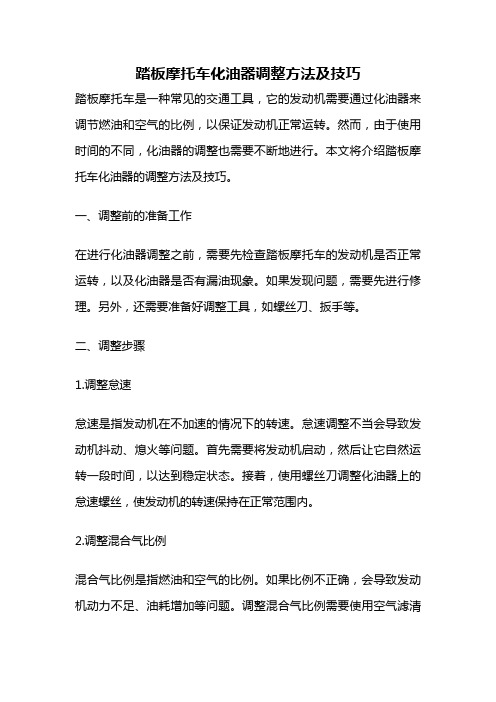 踏板摩托车化油器调整方法及技巧

踏板摩托车是一种常见的交通工具，它的发动机需要通过化油器来调节燃油和空气的比例，以保证发动机正常运转。然而，由于使用时间的不同，化油器的调整也需要不断地进行。本文将介绍踏板摩托车化油器的调整方法及技巧。

一、调整前的准备工作

在进行化油器调整之前，需要先检查踏板摩托车的发动机是否正常运转，以及化油器是否有漏油现象。如果发现问题，需要先进行修理。另外，还需要准备好调整工具，如螺丝刀、扳手等。

二、调整步骤

1.调整怠速

怠速是指发动机在不加速的情况下的转速。怠速调整不当会导致发动机抖动、熄火等问题。首先需要将发动机启动，然后让它自然运转一段时间，以达到稳定状态。接着，使用螺丝刀调整化油器上的怠速螺丝，使发动机的转速保持在正常范围内。

2.调整混合气比例

混合气比例是指燃油和空气的比例。如果比例不正确，会导致发动机动力不足、油耗增加等问题。调整混合气比例需要使用空气滤清